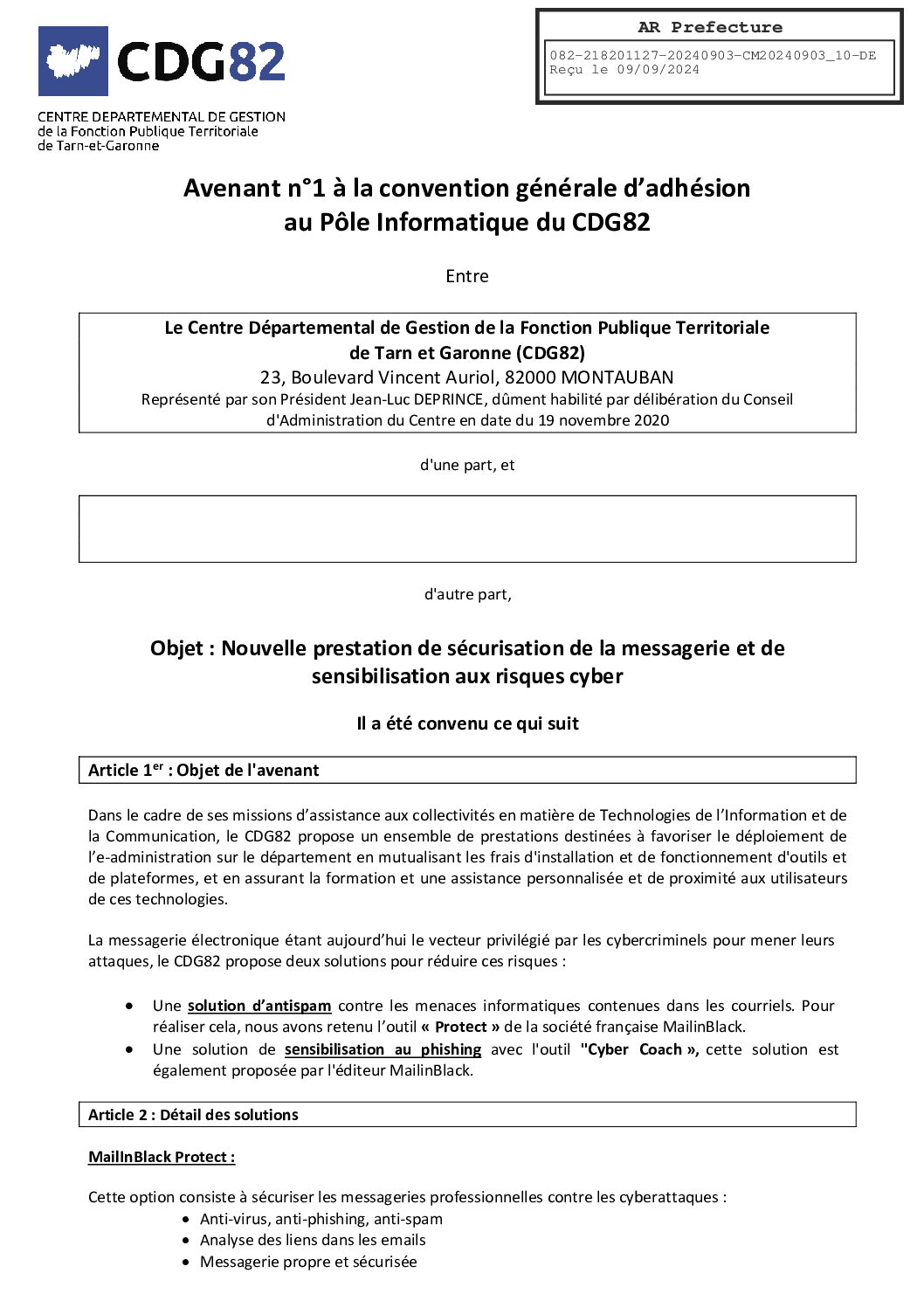 CDG82

CENTRE DEPARTEMENTAL DE GESTION
de la Fonction Publique Territoriale
de Tarn-et-Garonne

AR Prefecture

082-218201127-20240903-CM20240903_10-DE
Reçu le 09/09/2024

Avenant n°1 à la convention générale d'adhésion au Pôle Informatique du CDG82

Entre

Le Centre Départemental de Gestion de la Fonction Publique Territoriale de Tarn et Garonne (CDG82)
23, Boulevard Vincent Auriol, 82000 MONTAUBAN
Représenté par son Président Jean-Luc DEPRINCE, dûment habilité par délibération du Conseil d'Administration du Centre en date du 19 novembre 2020

d'une part, et

d'autre part,

Objet : Nouvelle prestation de sécurisation de la messagerie et de sensibilisation aux risques cyber

Il a été convenu ce qui suit

Article 1$^{er}$ : Objet de l'avenant

Dans le cadre de ses missions d'assistance aux collectivités en matière de Technologies de l'Information et de la Communication, le CDG82 propose un ensemble de prestations destinées à favoriser le déploiement de l'e-administration sur le département en mutualisant les frais d'installation et de fonctionnement d'outils et de plateformes, et en assurant la formation et une assistance personnalisée et de proximité aux utilisateurs de ces technologies.

La messagerie électronique étant aujourd'hui le vecteur privilégié par les cybercriminels pour mener leurs attaques, le CDG82 propose deux solutions pour réduire ces risques :

• Une solution d'antispam contre les menaces informatiques contenues dans les courriels. Pour réaliser cela, nous avons retenu l'outil « Protect » de la société française MailinBlack.
• Une solution de sensibilisation au phishing avec l'outil "Cyber Coach », cette solution est également proposée par l'éditeur MailinBlack.

Article 2 : Détail des solutions

MailInBlack Protect :

Cette option consiste à sécuriser les messageries professionnelles contre les cyberattaques :
• Anti-virus, anti-phishing, anti-spam
• Analyse des liens dans les emails
• Messagerie propre et sécurisée